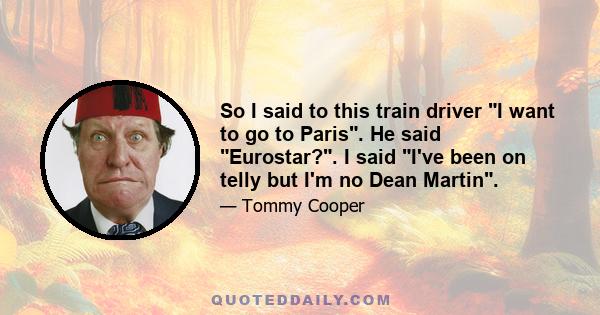 So I said to this train driver "I want to go to Paris". He said "Eurostar?". I said "I've been on telly but I'm no Dean Martin".

— Tommy Cooper

QUOTEDDAILY.COM